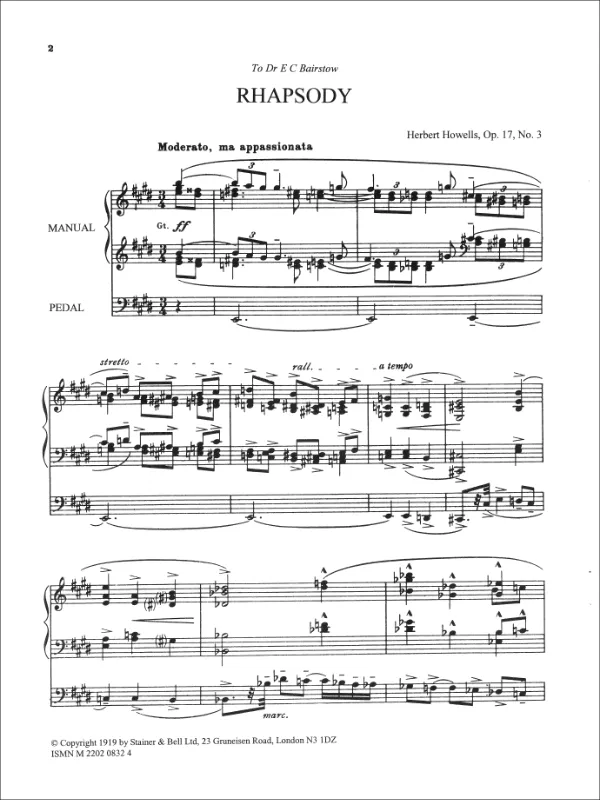 2

To Dr E C Bairstow

RHAPSODY

Herbert Howells, Op. 17, No. 3

Moderato, ma appassionata

MANUAL

Gt. ff

PEDAL

stretto

rall.

a tempo

marc.

© Copyright 1919 by Stainer & Bell Ltd, 23 Gruneisen Road, London N3 1DZ
ISMN M 2202 0832 4